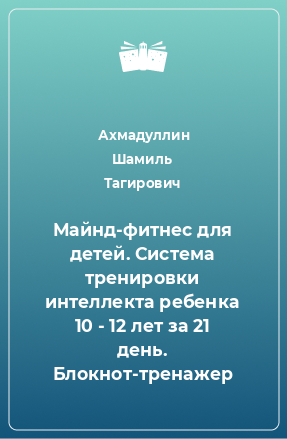 Ахмадуллин Шамиль Тагирович

Майнд-фитнес для детей. Система тренировки интеллекта ребенка 10 - 12 лет за 21 день. Блокнот-тренажер